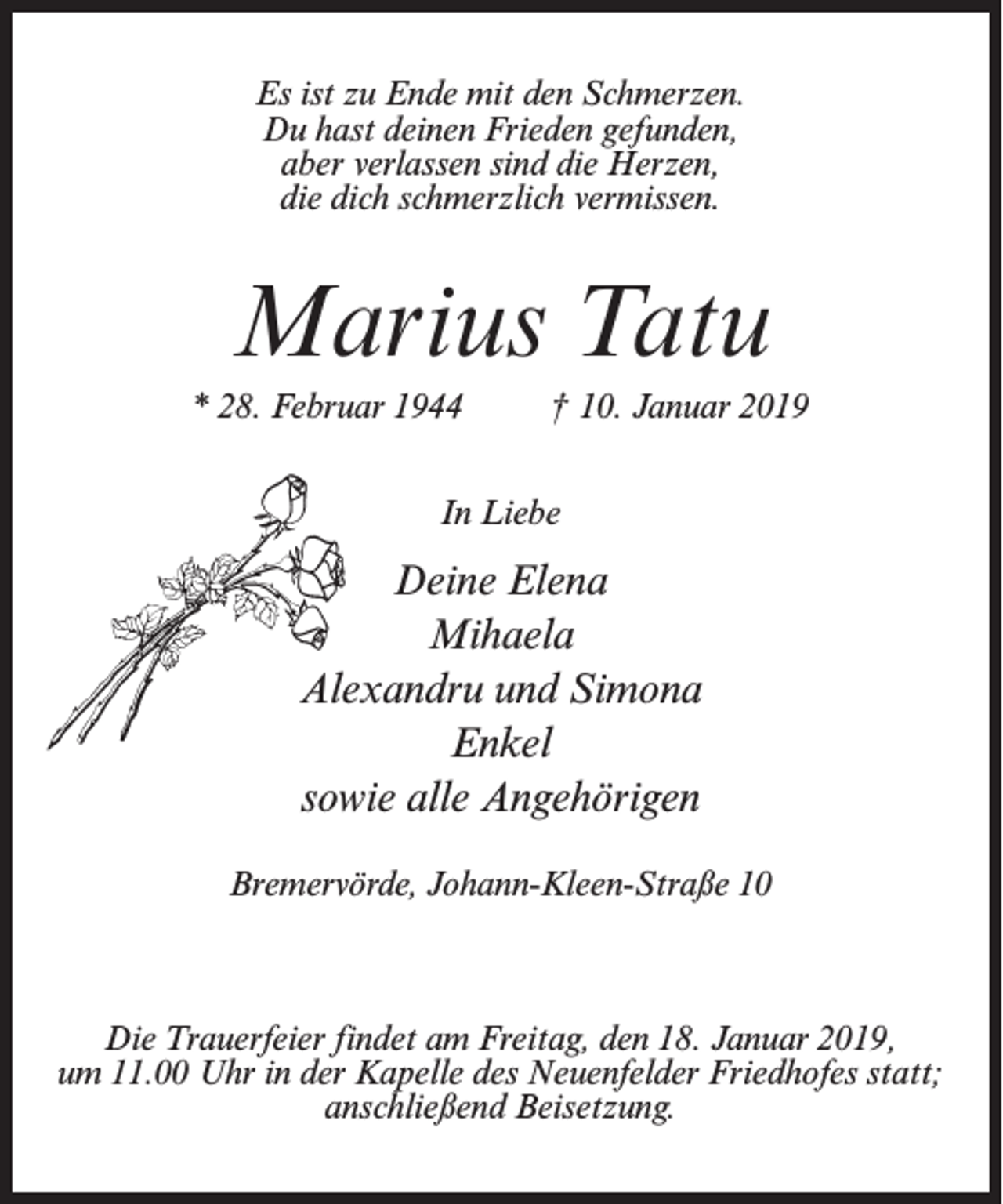 Es ist zu Ende mit den Schmerzen.
Du hast deinen Frieden gefunden,
aber verlassen sind die Herzen,
die dich schmerzlich vermissen.

Marius Tatu

* 28. Februar 1944 † 10. Januar 2019

In Liebe

Deine Elena
Mihaela
Alexandru und Simona
Enkel
sowie alle Angehörigen

Bremervörde, Johann-Kleen-Straße 10

Die Trauerfeier findet am Freitag, den 18. Januar 2019, um 11.00 Uhr in der Kapelle des Neuenfelder Friedhofes statt; anschließend Beisetzung.